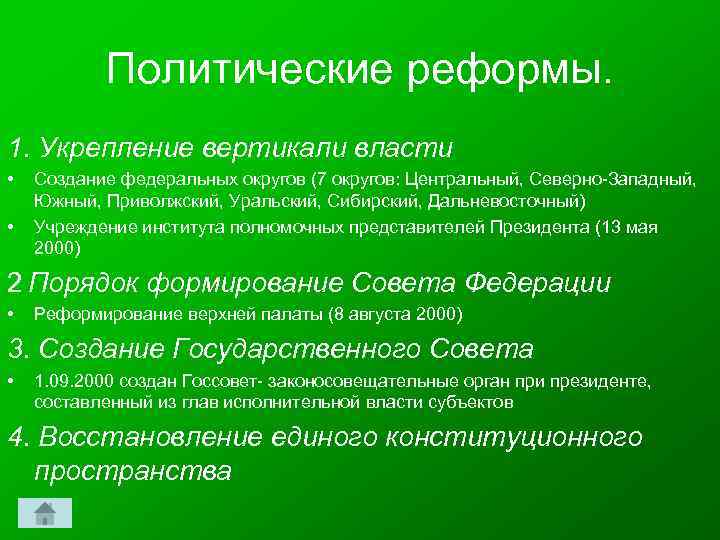 Политические реформы.

1. Укрепление вертикали власти

• Создание федеральных округов (7 округов: Центральный, Северно-Западный, Южный, Приволжский, Уральский, Сибирский, Дальневосточный)

• Учреждение института полномочных представителей Президента (13 мая 2000)

2 Порядок формирование Совета Федерации

• Реформирование верхней палаты (8 августа 2000)

3. Создание Государственного Совета

• 1.09.2000 создан Госсовет- законосовещательные орган при президенте, составленный из глав исполнительной власти субъектов

4. Восстановление единого конституционного пространства